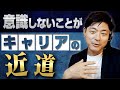 意識しないことが
キャリアの
近道